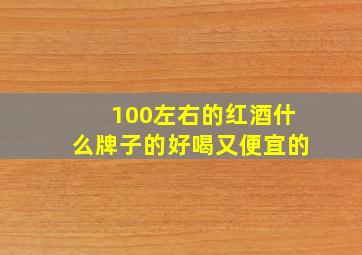 100左右的红酒什么牌子的好喝又便宜的